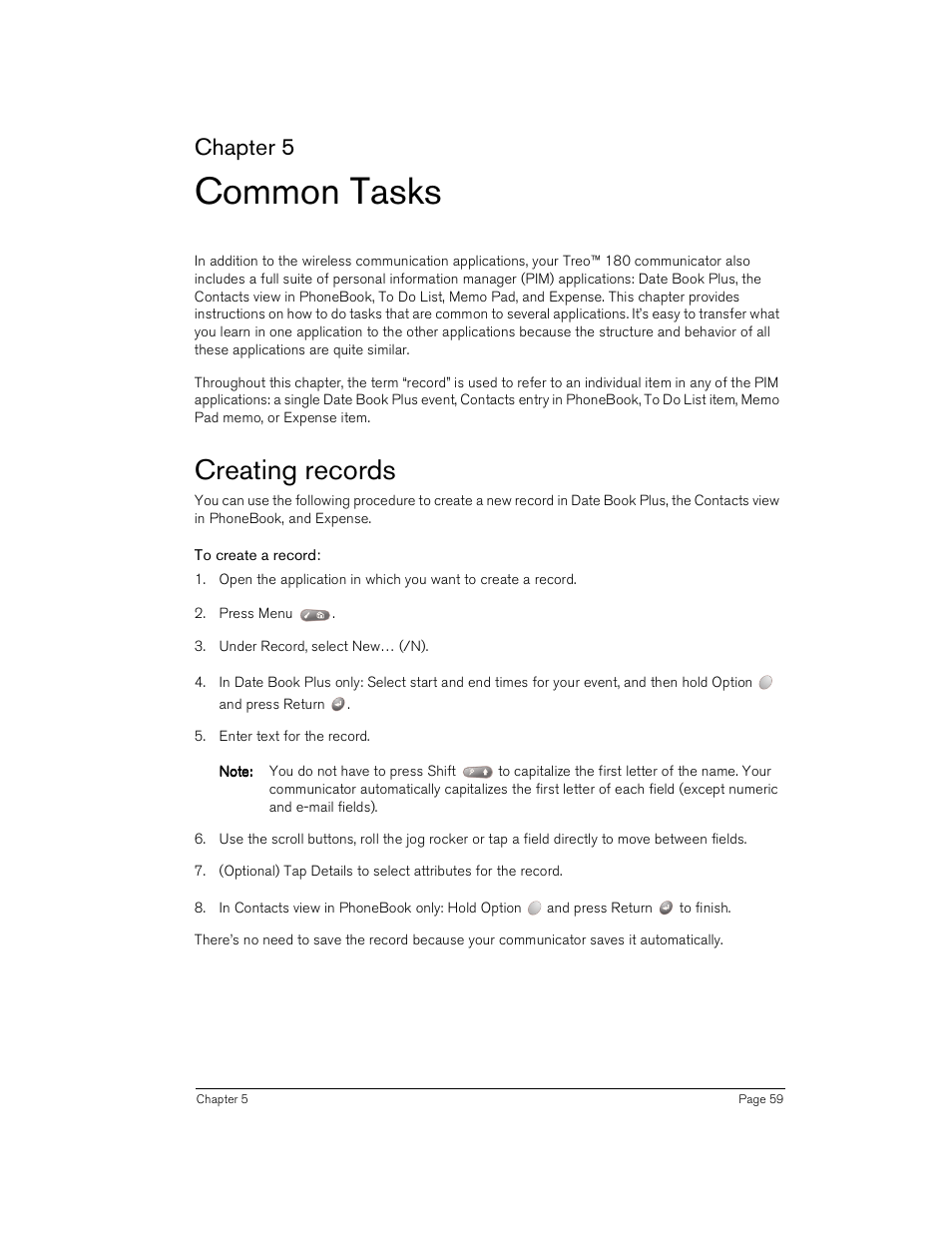 Chapter 5

Common Tasks

In addition to the wireless communication applications, your Treo™ 180 communicator also includes a full suite of personal information manager (PIM) applications: Date Book Plus, the Contacts view in PhoneBook, To Do List, Memo Pad, and Expense. This chapter provides instructions on how to do tasks that are common to several applications. It's easy to transfer what you learn in one application to the other applications because the structure and behavior of all these applications are quite similar.

Throughout this chapter, the term "record" is used to refer to an individual item in any of the PIM applications: a single Date Book Plus event, Contacts entry in PhoneBook, To Do List item, Memo Pad memo, or Expense item.

Creating records

You can use the following procedure to create a new record in Date Book Plus, the Contacts view in PhoneBook, and Expense.

To create a record:

1. Open the application in which you want to create a record.

2. Press Menu .

3. Under Record, select New… (/N).

4. In Date Book Plus only: Select start and end times for your event, and then hold Option and press Return .

5. Enter text for the record.

Note: You do not have to press Shift to capitalize the first letter of the name. Your communicator automatically capitalizes the first letter of each field (except numeric and e-mail fields).

6. Use the scroll buttons, roll the jog rocker or tap a field directly to move between fields.

7. (Optional) Tap Details to select attributes for the record.

8. In Contacts view in PhoneBook only: Hold Option and press Return to finish.

There's no need to save the record because your communicator saves it automatically.

Chapter 5 Page 59